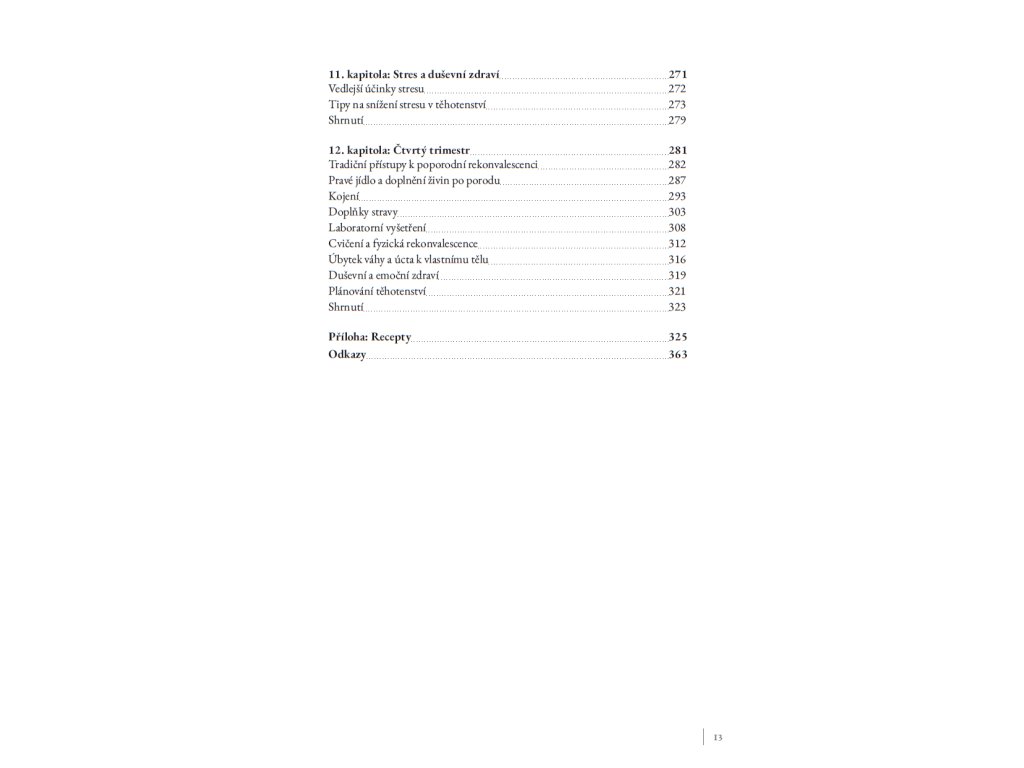 11. kapitola: Stres a duševní zdraví 271
Vedlejší účinky stresu 272
Tipy na snížení stresu v těhotenství 273
Shrnutí 279

12. kapitola: Čtvrtý trimestr 281
Tradiční přístupy k poporodní rekonvalescenci 282
Pravé jídlo a doplnění živin po porodu 287
Kojení 293
Doplňky stravy 303
Laboratorní vyšetření 308
Cvičení a fyzická rekonvalescence 312
Úbytek váhy a úcta k vlastnímu tělu 316
Duševní a emoční zdraví 319
Plánování těhotenství 321
Shrnutí 323

Příloha: Recepty 325
Odkazy 363

13